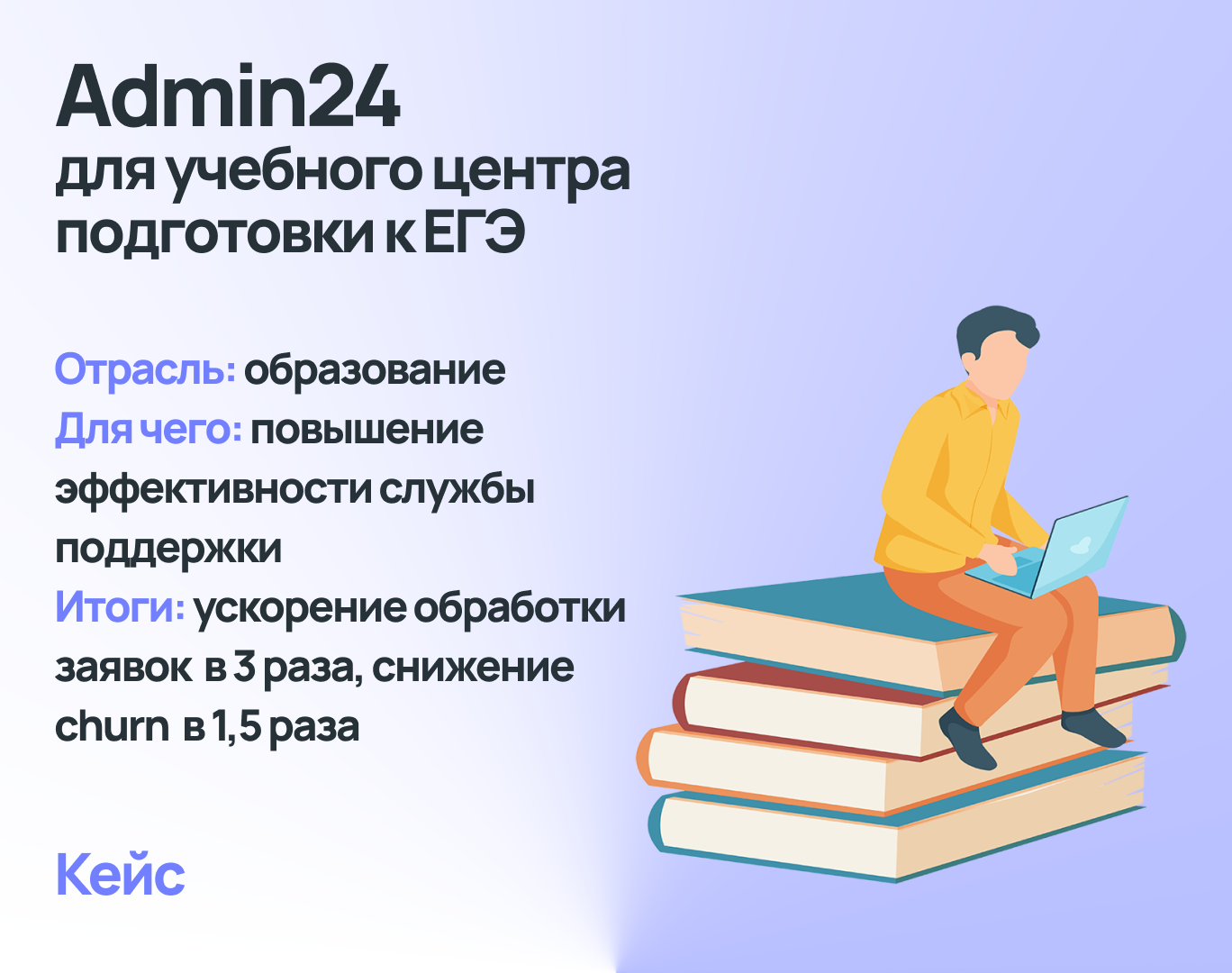 Admin24
для учебного центра подготовки к ЕГЭ

Отрасль: образование
Для чего: повышение эффективности службы поддержки
Итоги: ускорение обработки заявок в 3 раза, снижение churn в 1,5 раза

Кейс